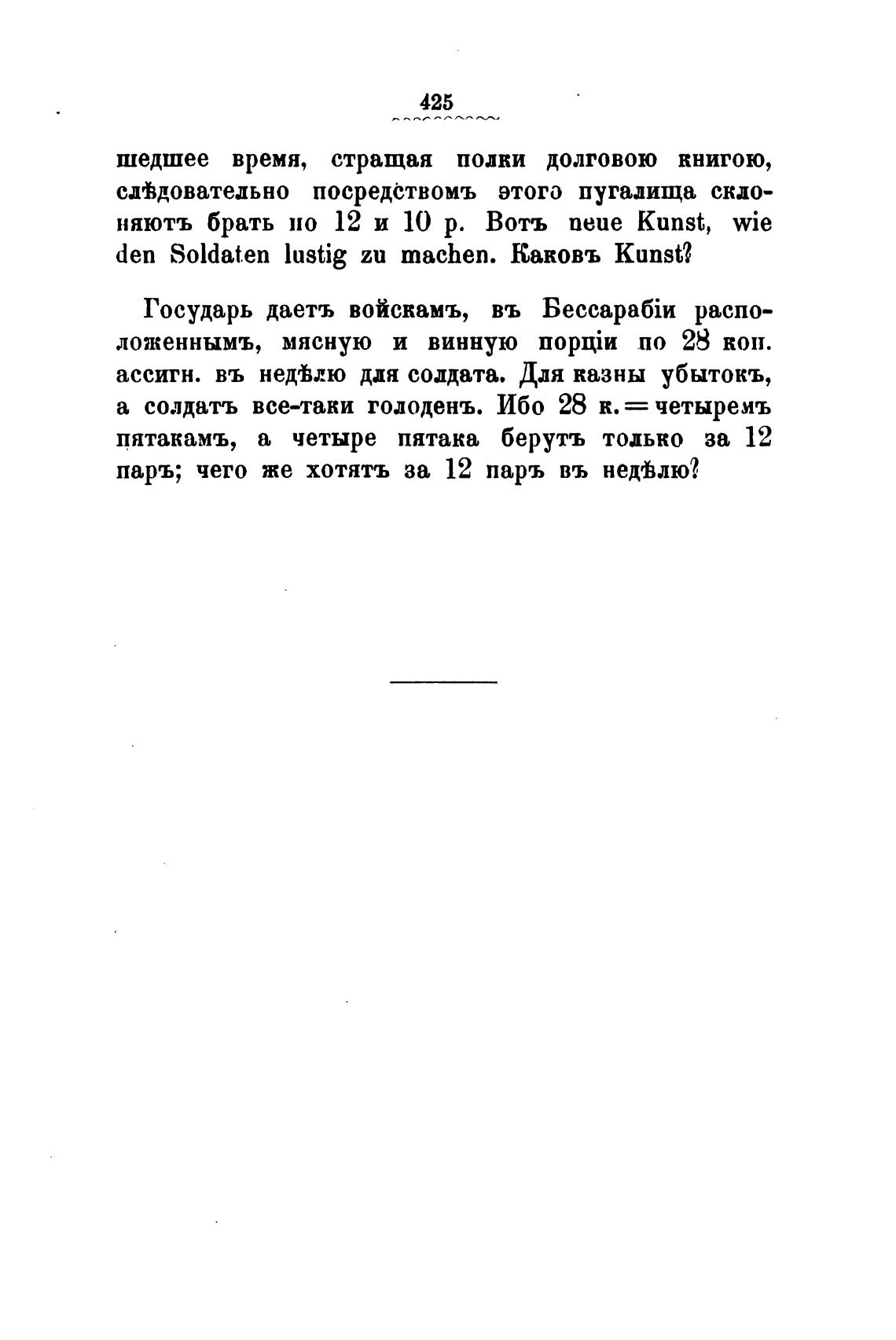 425

шедшее время, стращая полки долговою книгою, слѣдовательно посредствомъ этого пугалища склоняютъ брать по 12 и 10 р. Вотъ neue Kunst, wie den Soldaten lustig zu machen. Каковъ Kunst?

Государь даетъ войскамъ, въ Бессарабіи расположеннымъ, мясную и винную порціи по 28 коп. ассигн. въ недѣлю для солдата. Для казны убытокъ, а солдатъ все-таки голоденъ. Ибо 28 к. = четыремъ пятакамъ, а четыре пятака берутъ только за 12 паръ; чего же хотятъ за 12 паръ въ недѣлю?